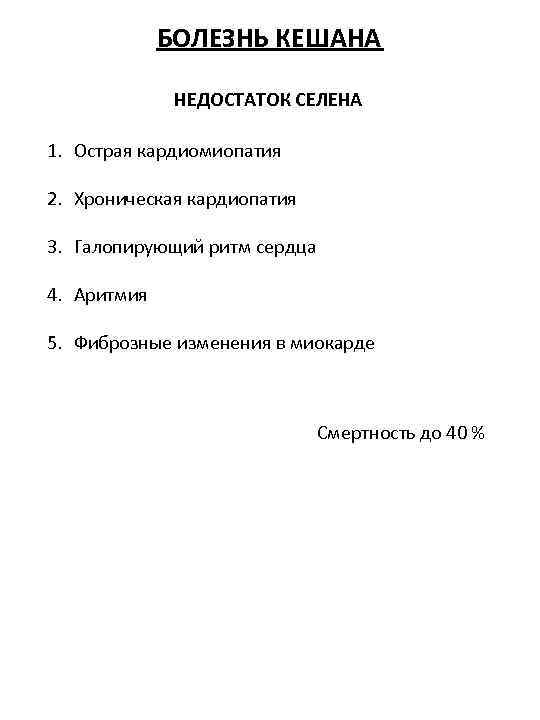 БОЛЕЗНЬ КЕШАНА

НЕДОСТАТОК СЕЛЕНА

1. Острая кардиомиопатия

2. Хроническая кардиопатия

3. Галопирующий ритм сердца

4. Аритмия

5. Фиброзные изменения в миокарде

Смертность до 40 %